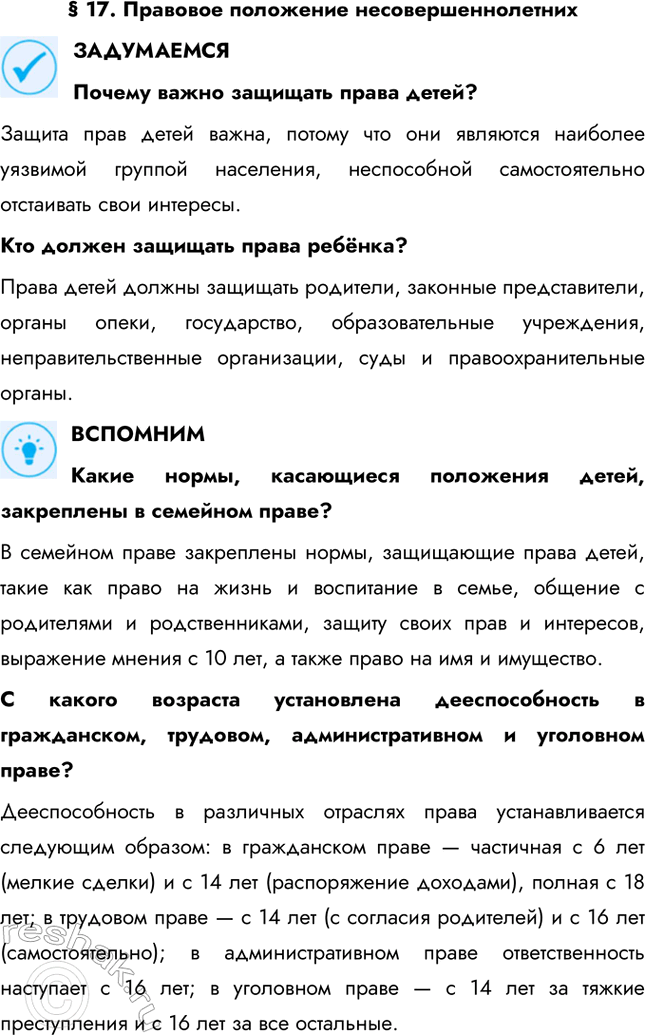 § 17. Правовое положение несовершеннолетних

ЗАДУМАЕМСЯ

Почему важно защищать права детей?

Защита прав детей важна, потому что они являются наиболее уязвимой группой населения, неспособной самостоятельно отстаивать свои интересы.

Кто должен защищать права ребёнка?

Права детей должны защищать родители, законные представители, органы опеки, государство, образовательные учреждения, неправительственные организации, суды и правоохранительные органы.

ВСПОМНИМ

Какие нормы, касающиеся положения детей, закреплены в семейном праве?

В семейном праве закреплены нормы, защищающие права детей, такие как право на жизнь и воспитание в семье, общение с родителями и родственниками, защиту своих прав и интересов, выражение мнения с 10 лет, а также право на имя и имущество.

С какого возраста установлена дееспособность в гражданском, трудовом, административном и уголовном праве?

Дееспособность в различных отраслях права устанавливается следующим образом: в гражданском праве — частичная с 6 лет (мелкие сделки) и с 14 лет (распоряжение доходами), полная с 18 лет; в трудовом праве — с 14 лет (с согласия родителей) и с 16 лет (самостоятельно); в административном праве ответственность наступает с 16 лет; в уголовном праве — с 14 лет за тяжкие преступления и с 16 лет за все остальные.

reshak.ru